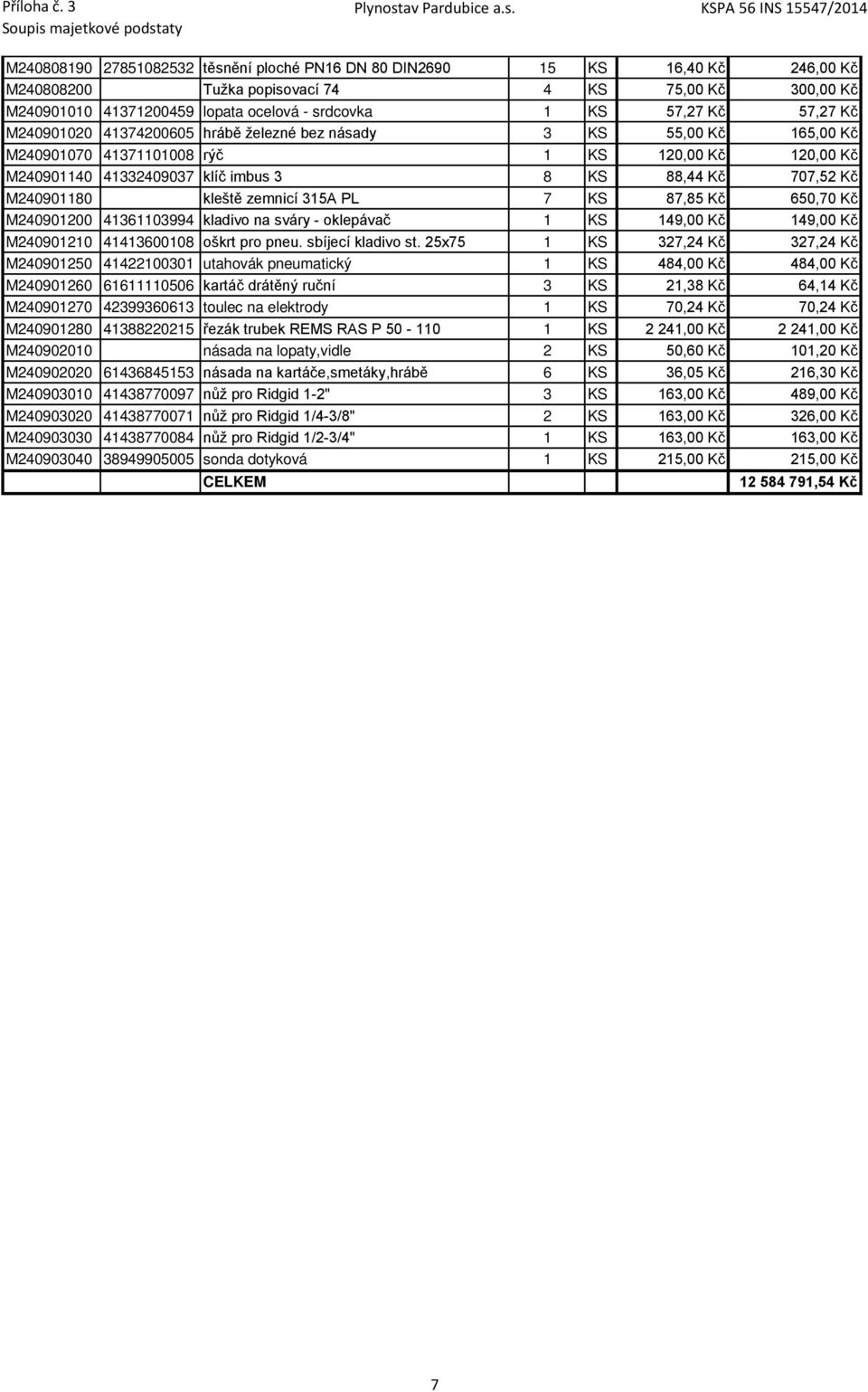 Příloha č. 3
Soupis majetkové podstaty

Plynostav Pardubice a.s.

KSPA 56 INS 15547/2014

| | | | | | | |
|---|---|---|---|---|---|---|
| M240808190 | 27851082532 | těsnění ploché PN16 DN 80 DIN2690 | 15 | KS | 16,40 Kč | 246,00 Kč |
| M240808200 | | Tužka popisovací 74 | 4 | KS | 75,00 Kč | 300,00 Kč |
| M240901010 | 41371200459 | lopata ocelová - srdcovka | 1 | KS | 57,27 Kč | 57,27 Kč |
| M240901020 | 41374200605 | hrábě železné bez násady | 3 | KS | 55,00 Kč | 165,00 Kč |
| M240901070 | 41371101008 | rýč | 1 | KS | 120,00 Kč | 120,00 Kč |
| M240901140 | 41332409037 | klíč imbus 3 | 8 | KS | 88,44 Kč | 707,52 Kč |
| M240901180 | | kleště zemnicí 315A PL | 7 | KS | 87,85 Kč | 650,70 Kč |
| M240901200 | 41361103994 | kladivo na sváry - oklepávač | 1 | KS | 149,00 Kč | 149,00 Kč |
| M240901210 | 41413600108 | oškrt pro pneu. sbíjecí kladivo st. 25x75 | 1 | KS | 327,24 Kč | 327,24 Kč |
| M240901250 | 41422100301 | utahovák pneumatický | 1 | KS | 484,00 Kč | 484,00 Kč |
| M240901260 | 61611110506 | kartáč drátěný ruční | 3 | KS | 21,38 Kč | 64,14 Kč |
| M240901270 | 42399360613 | toulec na elektrody | 1 | KS | 70,24 Kč | 70,24 Kč |
| M240901280 | 41388220215 | řezák trubek REMS RAS P 50 - 110 | 1 | KS | 2 241,00 Kč | 2 241,00 Kč |
| M240902010 | | násada na lopaty,vidle | 2 | KS | 50,60 Kč | 101,20 Kč |
| M240902020 | 61436845153 | násada na kartáče,smetáky,hrábě | 6 | KS | 36,05 Kč | 216,30 Kč |
| M240903010 | 41438770097 | nůž pro Ridgid 1-2" | 3 | KS | 163,00 Kč | 489,00 Kč |
| M240903020 | 41438770071 | nůž pro Ridgid 1/4-3/8" | 2 | KS | 163,00 Kč | 326,00 Kč |
| M240903030 | 41438770084 | nůž pro Ridgid 1/2-3/4" | 1 | KS | 163,00 Kč | 163,00 Kč |
| M240903040 | 38949905005 | sonda dotyková | 1 | KS | 215,00 Kč | 215,00 Kč |
| | | CELKEM | | | | 12 584 791,54 Kč |

7